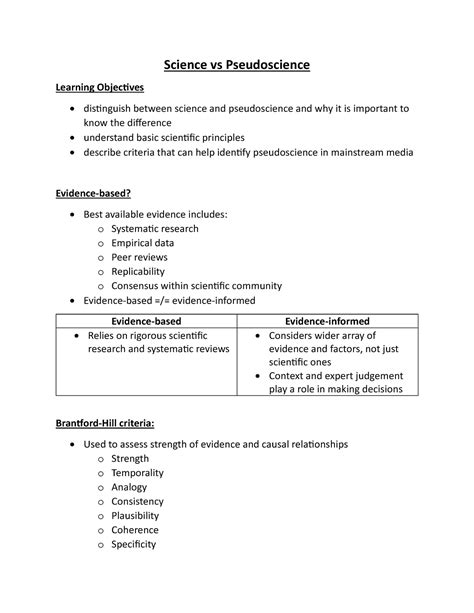 Science vs Pseudoscience

Learning Objectives

- distinguish between science and pseudoscience and why it is important to know the difference
- understand basic scientific principles
- describe criteria that can help identify pseudoscience in mainstream media

Evidence-based?

- Best available evidence includes:
  - Systematic research
  - Empirical data
  - Peer reviews
  - Replicability
  - Consensus within scientific community
- Evidence-based =/= evidence-informed

| Evidence-based | Evidence-informed |
|---|---|
| • Relies on rigorous scientific research and systematic reviews | • Considers wider array of evidence and factors, not just scientific ones • Context and expert judgement play a role in making decisions |

Brantford-Hill criteria:

- Used to assess strength of evidence and causal relationships
  - Strength
  - Temporality
  - Analogy
  - Consistency
  - Plausibility
  - Coherence
  - Specificity